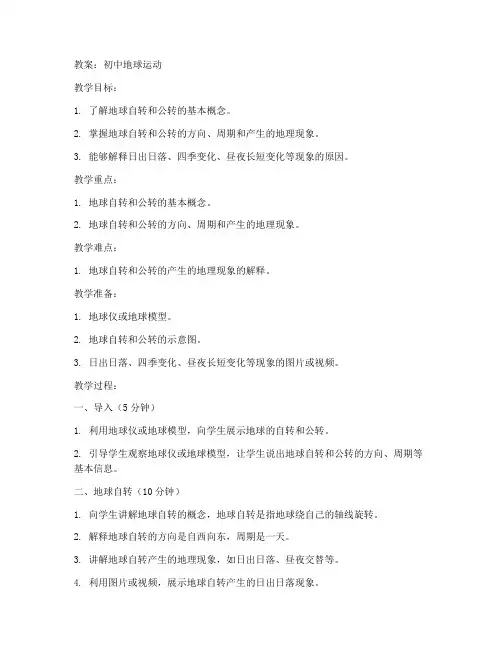 教案：初中地球运动

教学目标：

1. 了解地球自转和公转的基本概念。

2. 掌握地球自转和公转的方向、周期和产生的地理现象。

3. 能够解释日出日落、四季变化、昼夜长短变化等现象的原因。

教学重点：

1. 地球自转和公转的基本概念。

2. 地球自转和公转的方向、周期和产生的地理现象。

教学难点：

1. 地球自转和公转的产生的地理现象的解释。

教学准备：

1. 地球仪或地球模型。

2. 地球自转和公转的示意图。

3. 日出日落、四季变化、昼夜长短变化等现象的图片或视频。

教学过程：

一、导入（5 分钟）

1. 利用地球仪或地球模型，向学生展示地球的自转和公转。

2. 引导学生观察地球仪或地球模型，让学生说出地球自转和公转的方向、周期等基本信息。

二、地球自转（10 分钟）

1. 向学生讲解地球自转的概念，地球自转是指地球绕自己的轴线旋转。

2. 解释地球自转的方向是自西向东，周期是一天。

3. 讲解地球自转产生的地理现象，如日出日落、昼夜交替等。

4. 利用图片或视频，展示地球自转产生的日出日落现象。